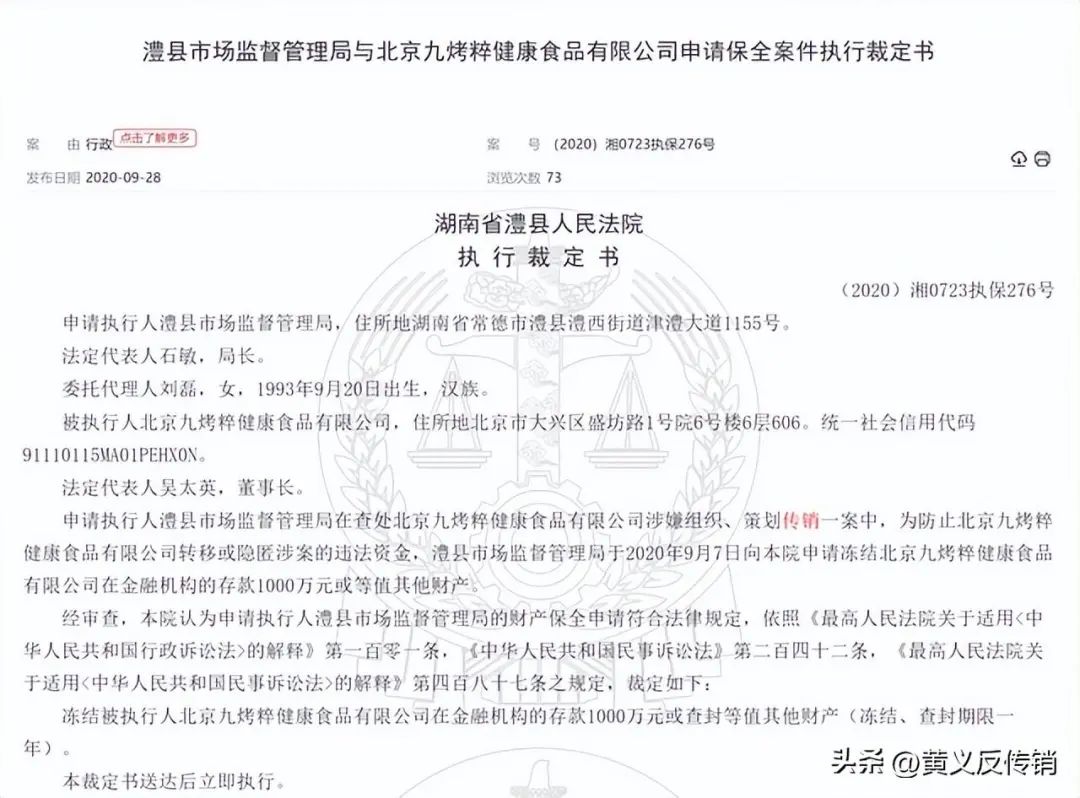 澧县市场监督管理局与北京九烤粹健康食品有限公司申请保全案件执行裁定书

案　由 行政 点击了解更多

案　号 (2020) 湘0723执保276号

发布日期 2020-09-28

浏览次数 73

湖南省澧县人民法院

执 行 裁 定 书

（2020）湘0723执保276号

申请执行人澧县市场监督管理局，住所地湖南省常德市澧县澧西街道津澧大道1155号。

法定代表人石敏，局长。

委托代理人刘磊，女，1993年9月20日出生，汉族。

被执行人北京九烤粹健康食品有限公司，住所地北京市大兴区盛坊路1号院6号楼6层606。统一社会信用代码91110115MA01PEHX0N。

法定代表人吴太英，董事长。

申请执行人澧县市场监督管理局在查处北京九烤粹健康食品有限公司涉嫌组织、策划传销一案中，为防止北京九烤粹健康食品有限公司转移或隐匿涉案的违法资金，澧县市场监督管理局于2020年9月7日向本院申请冻结北京九烤粹健康食品有限公司在金融机构的存款1000万元或等值其他财产。

经审查，本院认为申请执行人澧县市场监督管理局的财产保全申请符合法律规定，依照《最高人民法院关于适用<中华人民共和国行政诉讼法>的解释》第一百零一条，《中华人民共和国民事诉讼法》第二百四十二条，《最高人民法院关于适用<中华人民共和国民事诉讼法>的解释》第四百八十七条之规定，裁定如下：

冻结被执行人北京九烤粹健康食品有限公司在金融机构的存款1000万元或查封等值其他财产（冻结、查封期限一年）。

本裁定书送达后立即执行。

头条 @黄义反传销